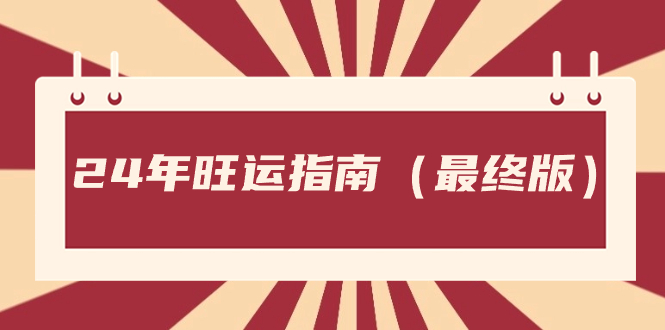 24年旺运指南（最终版）